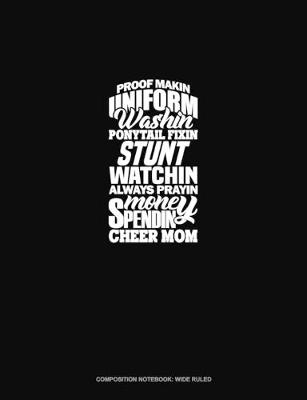 PROOF MAKIN
UNIFORM
Washin
PONYTAIL FIXIN
STUNT
WATCHIN
ALWAYS PRAYIN
money
SPENDIN
CHEER MOM

COMPOSITION NOTEBOOK: WIDE RULED